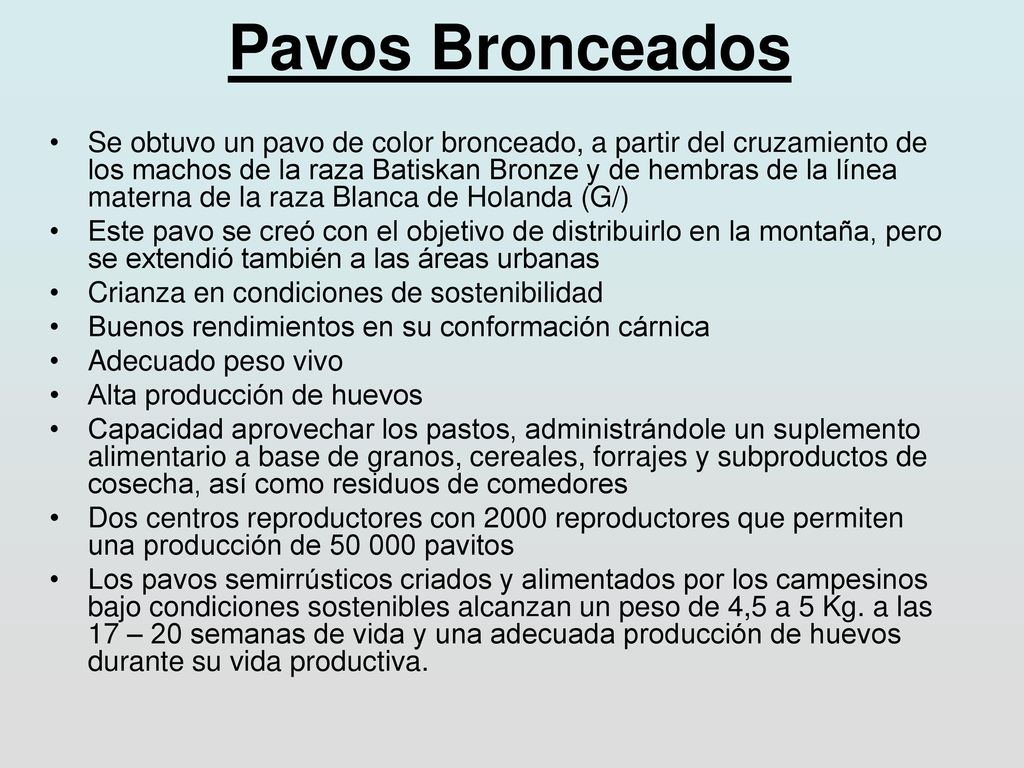 Pavos Bronceados

• Se obtuvo un pavo de color bronceado, a partir del cruzamiento de los machos de la raza Batiskan Bronze y de hembras de la línea materna de la raza Blanca de Holanda (G/)
• Este pavo se creó con el objetivo de distribuirlo en la montaña, pero se extendió también a las áreas urbanas
• Crianza en condiciones de sostenibilidad
• Buenos rendimientos en su conformación cárnica
• Adecuado peso vivo
• Alta producción de huevos
• Capacidad aprovechar los pastos, administrándole un suplemento alimentario a base de granos, cereales, forrajes y subproductos de cosecha, así como residuos de comedores
• Dos centros reproductores con 2000 reproductores que permiten una producción de 50 000 pavitos
• Los pavos semirrústicos criados y alimentados por los campesinos bajo condiciones sostenibles alcanzan un peso de 4,5 a 5 Kg. a las 17 – 20 semanas de vida y una adecuada producción de huevos durante su vida productiva.